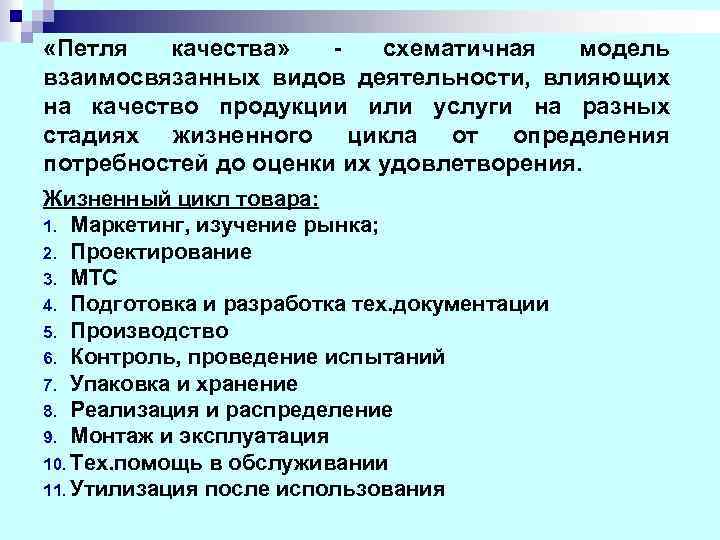 «Петля качества» - схематичная модель взаимосвязанных видов деятельности, влияющих на качество продукции или услуги на разных стадиях жизненного цикла от определения потребностей до оценки их удовлетворения.

Жизненный цикл товара:
1. Маркетинг, изучение рынка;
2. Проектирование
3. МТС
4. Подготовка и разработка тех.документации
5. Производство
6. Контроль, проведение испытаний
7. Упаковка и хранение
8. Реализация и распределение
9. Монтаж и эксплуатация
10. Тех.помощь в обслуживании
11. Утилизация после использования